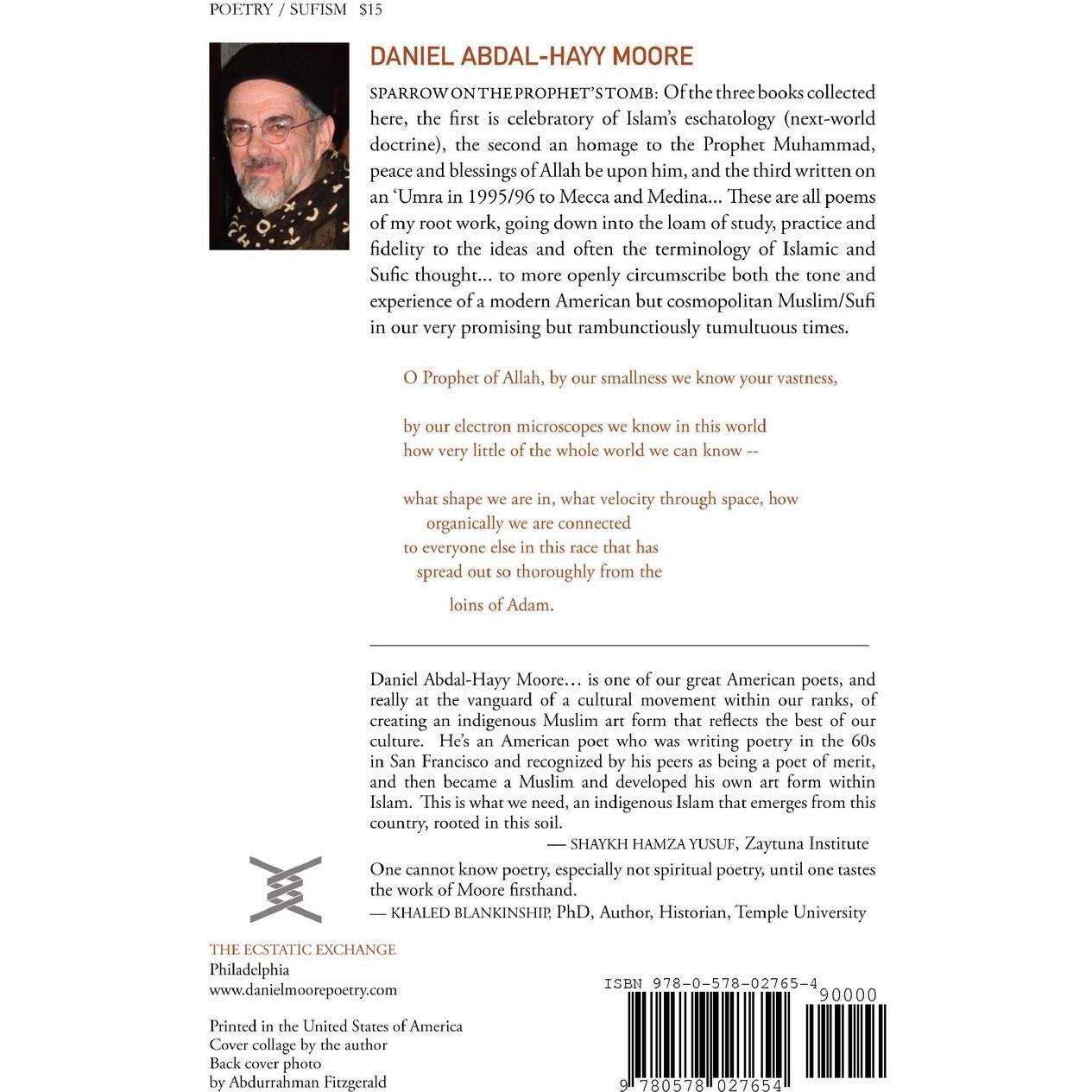 POETRY / SUFISM $15

DANIEL ABDAL-HAYY MOORE

SPARROW ON THE PROPHET'S TOMB: Of the three books collected here, the first is celebratory of Islam's eschatology (next-world doctrine), the second an homage to the Prophet Muhammad, peace and blessings of Allah be upon him, and the third written on an 'Umra in 1995/96 to Mecca and Medina... These are all poems of my root work, going down into the loam of study, practice and fidelity to the ideas and often the terminology of Islamic and Sufic thought... to more openly circumscribe both the tone and experience of a modern American but cosmopolitan Muslim/Sufi in our very promising but rambunctiously tumultuous times.

O Prophet of Allah, by our smallness we know your vastness,

by our electron microscopes we know in this world
how very little of the whole world we can know --

what shape we are in, what velocity through space, how
organically we are connected
to everyone else in this race that has
spread out so thoroughly from the
loins of Adam.

Daniel Abdal-Hayy Moore... is one of our great American poets, and really at the vanguard of a cultural movement within our ranks, of creating an indigenous Muslim art form that reflects the best of our culture. He's an American poet who was writing poetry in the 60s in San Francisco and recognized by his peers as being a poet of merit, and then became a Muslim and developed his own art form within Islam. This is what we need, an indigenous Islam that emerges from this country, rooted in this soil.
— SHAYKH HAMZA YUSUF, Zaytuna Institute

One cannot know poetry, especially not spiritual poetry, until one tastes the work of Moore firsthand.
— KHALED BLANKINSHIP, PhD, Author, Historian, Temple University

THE ECSTATIC EXCHANGE
Philadelphia
www.danielmoorepoetry.com

Printed in the United States of America
Cover collage by the author
Back cover photo
by Abdurrahman Fitzgerald

ISBN 978-0-578-02765-4
90000
9 780578 027654